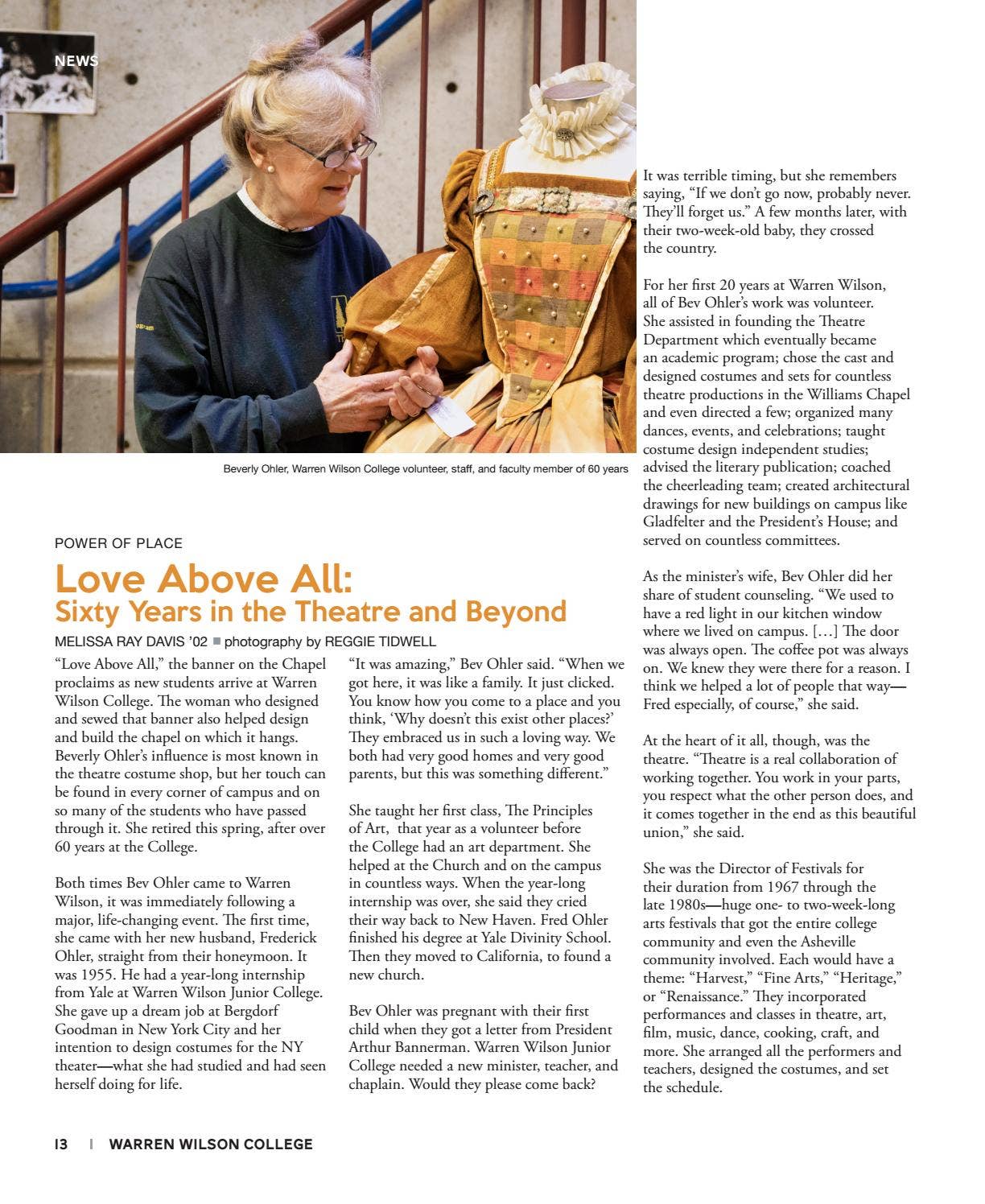 NEWS

Beverly Ohler, Warren Wilson College volunteer, staff, and faculty member of 60 years

POWER OF PLACE

Love Above All:
Sixty Years in the Theatre and Beyond

MELISSA RAY DAVIS '02 ■ photography by REGGIE TIDWELL

"Love Above All," the banner on the Chapel proclaims as new students arrive at Warren Wilson College. The woman who designed and sewed that banner also helped design and build the chapel on which it hangs. Beverly Ohler's influence is most known in the theatre costume shop, but her touch can be found in every corner of campus and on so many of the students who have passed through it. She retired this spring, after over 60 years at the College.

Both times Bev Ohler came to Warren Wilson, it was immediately following a major, life-changing event. The first time, she came with her new husband, Frederick Ohler, straight from their honeymoon. It was 1955. He had a year-long internship from Yale at Warren Wilson Junior College. She gave up a dream job at Bergdorf Goodman in New York City and her intention to design costumes for the NY theater—what she had studied and had seen herself doing for life.

"It was amazing," Bev Ohler said. "When we got here, it was like a family. It just clicked. You know how you come to a place and you think, 'Why doesn't this exist other places?' They embraced us in such a loving way. We both had very good homes and very good parents, but this was something different."

She taught her first class, The Principles of Art, that year as a volunteer before the College had an art department. She helped at the Church and on the campus in countless ways. When the year-long internship was over, she said they cried their way back to New Haven. Fred Ohler finished his degree at Yale Divinity School. Then they moved to California, to found a new church.

Bev Ohler was pregnant with their first child when they got a letter from President Arthur Bannerman. Warren Wilson Junior College needed a new minister, teacher, and chaplain. Would they please come back?

It was terrible timing, but she remembers saying, "If we don't go now, probably never. They'll forget us." A few months later, with their two-week-old baby, they crossed the country.

For her first 20 years at Warren Wilson, all of Bev Ohler's work was volunteer. She assisted in founding the Theatre Department which eventually became an academic program; chose the cast and designed costumes and sets for countless theatre productions in the Williams Chapel and even directed a few; organized many dances, events, and celebrations; taught costume design independent studies; advised the literary publication; coached the cheerleading team; created architectural drawings for new buildings on campus like Gladfelter and the President's House; and served on countless committees.

As the minister's wife, Bev Ohler did her share of student counseling. "We used to have a red light in our kitchen window where we lived on campus. […] The door was always open. The coffee pot was always on. We knew they were there for a reason. I think we helped a lot of people that way—Fred especially, of course," she said.

At the heart of it all, though, was the theatre. "Theatre is a real collaboration of working together. You work in your parts, you respect what the other person does, and it comes together in the end as this beautiful union," she said.

She was the Director of Festivals for their duration from 1967 through the late 1980s—huge one- to two-week-long arts festivals that got the entire college community and even the Asheville community involved. Each would have a theme: "Harvest," "Fine Arts," "Heritage," or "Renaissance." They incorporated performances and classes in theatre, art, film, music, dance, cooking, craft, and more. She arranged all the performers and teachers, designed the costumes, and set the schedule.

13 | WARREN WILSON COLLEGE